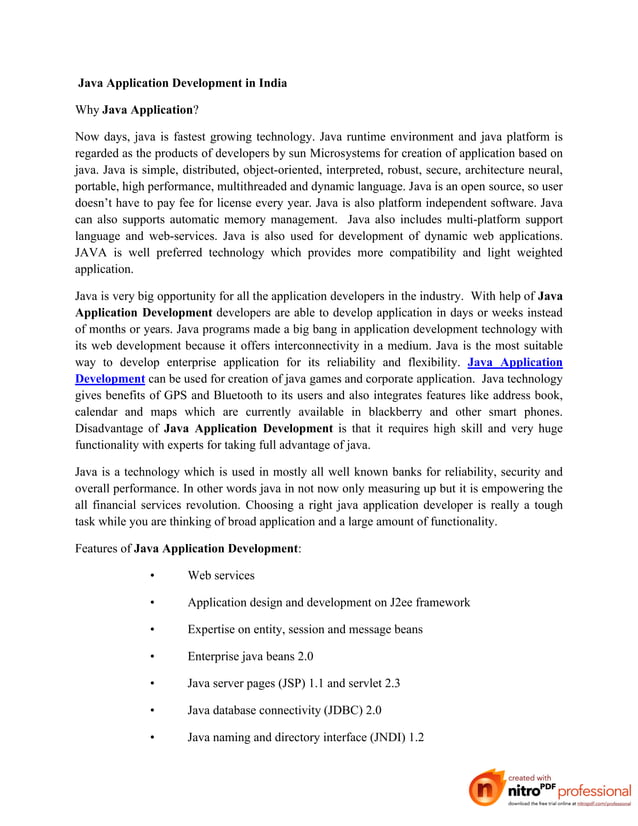 Java Application Development in India

Why Java Application?

Now days, java is fastest growing technology. Java runtime environment and java platform is regarded as the products of developers by sun Microsystems for creation of application based on java. Java is simple, distributed, object-oriented, interpreted, robust, secure, architecture neural, portable, high performance, multithreaded and dynamic language. Java is an open source, so user doesn't have to pay fee for license every year. Java is also platform independent software. Java can also supports automatic memory management. Java also includes multi-platform support language and web-services. Java is also used for development of dynamic web applications. JAVA is well preferred technology which provides more compatibility and light weighted application.

Java is very big opportunity for all the application developers in the industry. With help of Java Application Development developers are able to develop application in days or weeks instead of months or years. Java programs made a big bang in application development technology with its web development because it offers interconnectivity in a medium. Java is the most suitable way to develop enterprise application for its reliability and flexibility. Java Application Development can be used for creation of java games and corporate application. Java technology gives benefits of GPS and Bluetooth to its users and also integrates features like address book, calendar and maps which are currently available in blackberry and other smart phones. Disadvantage of Java Application Development is that it requires high skill and very huge functionality with experts for taking full advantage of java.

Java is a technology which is used in mostly all well known banks for reliability, security and overall performance. In other words java in not now only measuring up but it is empowering the all financial services revolution. Choosing a right java application developer is really a tough task while you are thinking of broad application and a large amount of functionality.

Features of Java Application Development:

• Web services

• Application design and development on J2ee framework

• Expertise on entity, session and message beans

• Enterprise java beans 2.0

• Java server pages (JSP) 1.1 and servlet 2.3

• Java database connectivity (JDBC) 2.0

• Java naming and directory interface (JNDI) 1.2

created with nitro PDF professional
download the free trial online at nitropdf.com/professional